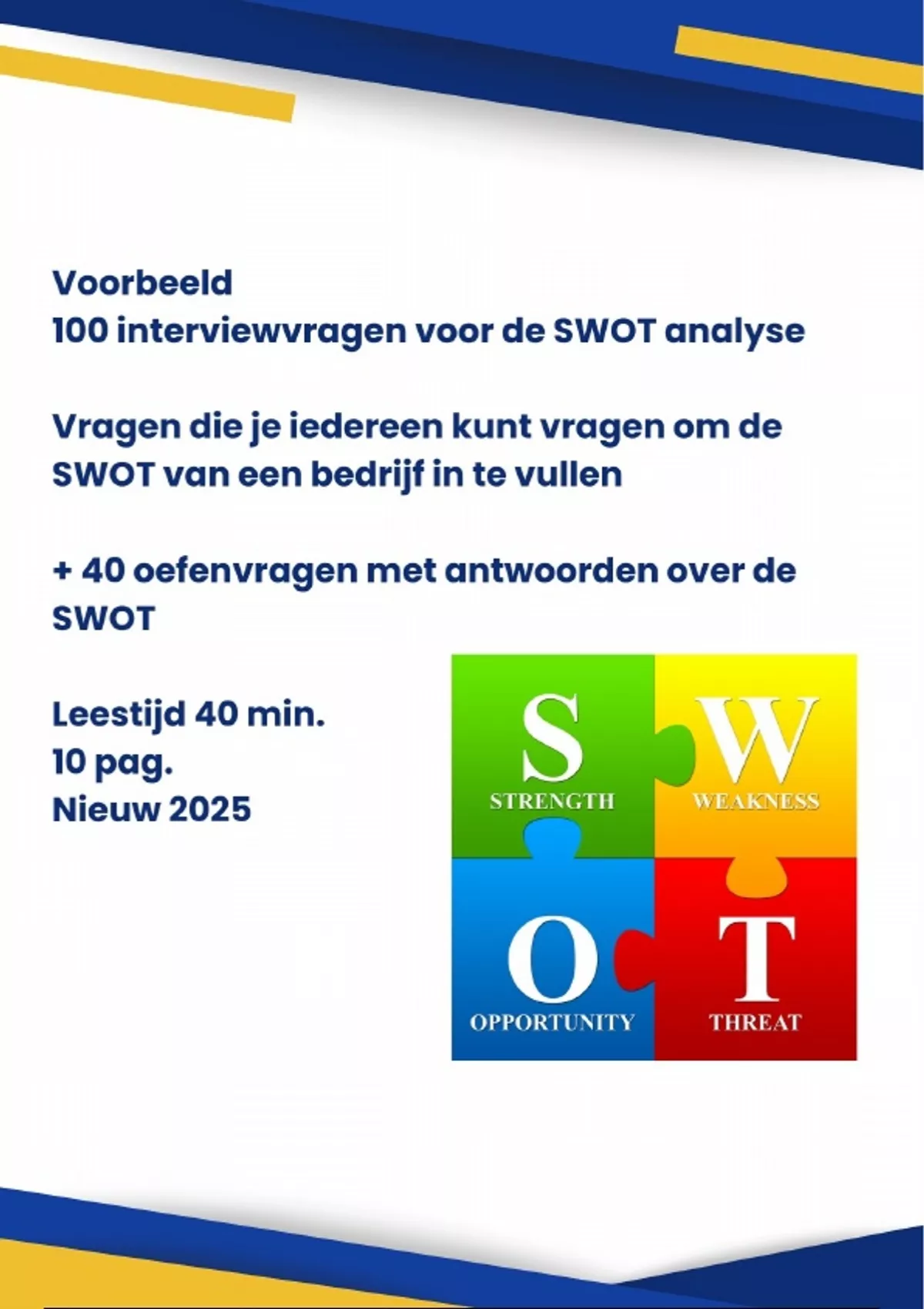 Voorbeeld
100 interviewvragen voor de SWOT analyse

Vragen die je iedereen kunt vragen om de SWOT van een bedrijf in te vullen

+ 40 oefenvragen met antwoorden over de SWOT

Leestijd 40 min.
10 pag.
Nieuw 2025

S
STRENGTH
W
WEAKNESS
O
OPPORTUNITY
T
THREAT